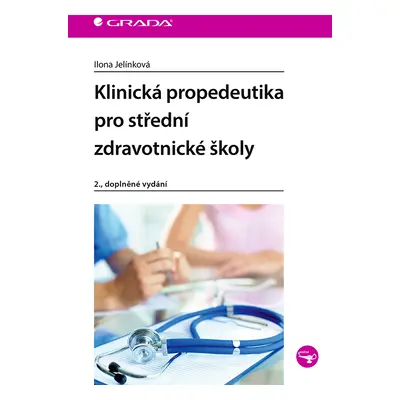 GRADA

Ilona Jelínková

Klinická propedeutika pro střední zdravotnické školy

2., doplněné vydání